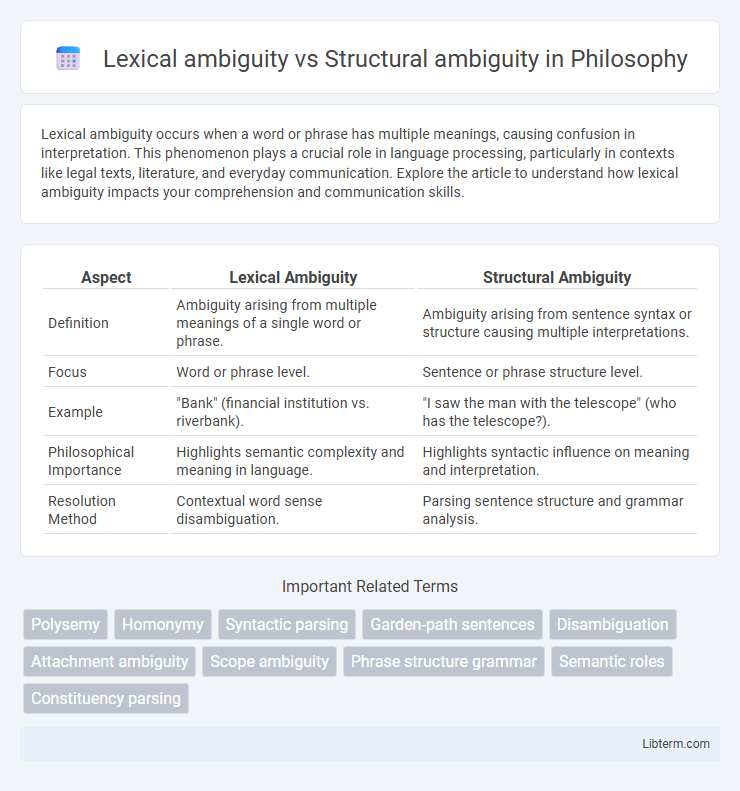 Lexical ambiguity vs Structural ambiguity in Philosophy

Lexical ambiguity occurs when a word or phrase has multiple meanings, causing confusion in interpretation. This phenomenon plays a crucial role in language processing, particularly in contexts like legal texts, literature, and everyday communication. Explore the article to understand how lexical ambiguity impacts your comprehension and communication skills.

| Aspect | Lexical Ambiguity | Structural Ambiguity |
|---|---|---|
| Definition | Ambiguity arising from multiple meanings of a single word or phrase. | Ambiguity arising from sentence syntax or structure causing multiple interpretations. |
| Focus | Word or phrase level. | Sentence or phrase structure level. |
| Example | "Bank" (financial institution vs. riverbank). | "I saw the man with the telescope" (who has the telescope?). |
| Philosophical Importance | Highlights semantic complexity and meaning in language. | Highlights syntactic influence on meaning and interpretation. |
| Resolution Method | Contextual word sense disambiguation. | Parsing sentence structure and grammar analysis. |

Important Related Terms

Polysemy
Homonymy
Syntactic parsing
Garden-path sentences
Disambiguation
Attachment ambiguity
Scope ambiguity
Phrase structure grammar
Semantic roles
Constituency parsing

Libterm.com